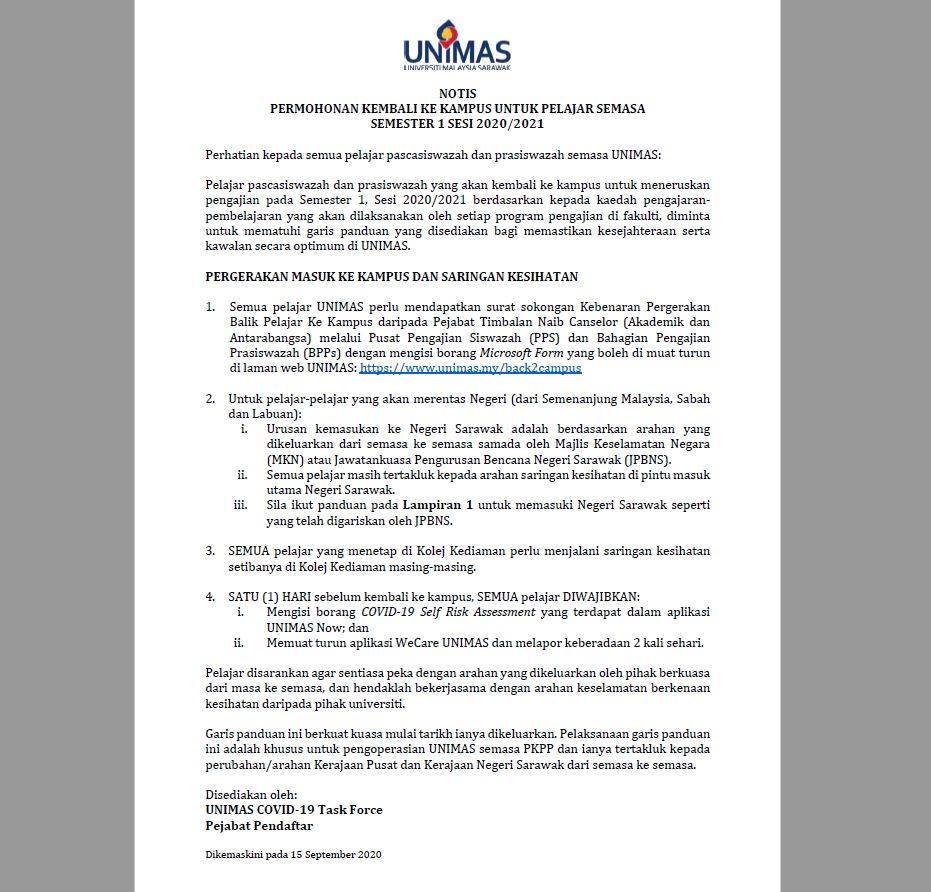 UNIMAS
UNIVERSITI MALAYSIA SARAWAK

NOTIS
PERMOHONAN KEMBALI KE KAMPUS UNTUK PELAJAR SEMASA
SEMESTER 1 SESI 2020/2021

Perhatian kepada semua pelajar pascasiswazah dan prasiswazah semasa UNIMAS:

Pelajar pascasiswazah dan prasiswazah yang akan kembali ke kampus untuk meneruskan pengajian pada Semester 1, Sesi 2020/2021 berdasarkan kepada kaedah pengajaran-pembelajaran yang akan dilaksanakan oleh setiap program pengajian di fakulti, diminta untuk mematuhi garis panduan yang disediakan bagi memastikan kesejahteraan serta kawalan secara optimum di UNIMAS.

PERGERAKAN MASUK KE KAMPUS DAN SARINGAN KESIHATAN

1. Semua pelajar UNIMAS perlu mendapatkan surat sokongan Kebenaran Pergerakan Balik Pelajar Ke Kampus daripada Pejabat Timbalan Naib Canselor (Akademik dan Antarabangsa) melalui Pusat Pengajian Siswazah (PPS) dan Bahagian Pengajian Prasiswazah (BPPs) dengan mengisi borang Microsoft Form yang boleh di muat turun di laman web UNIMAS: https://www.unimas.my/back2campus

2. Untuk pelajar-pelajar yang akan merentas Negeri (dari Semenanjung Malaysia, Sabah dan Labuan):
i. Urusan kemasukan ke Negeri Sarawak adalah berdasarkan arahan yang dikeluarkan dari semasa ke semasa samada oleh Majlis Keselamatan Negara (MKN) atau Jawatankuasa Pengurusan Bencana Negeri Sarawak (JPBNS).
ii. Semua pelajar masih tertakluk kepada arahan saringan kesihatan di pintu masuk utama Negeri Sarawak.
iii. Sila ikut panduan pada Lampiran 1 untuk memasuki Negeri Sarawak seperti yang telah digariskan oleh JPBNS.

3. SEMUA pelajar yang menetap di Kolej Kediaman perlu menjalani saringan kesihatan setibanya di Kolej Kediaman masing-masing.

4. SATU (1) HARI sebelum kembali ke kampus, SEMUA pelajar DIWAJIBKAN:
i. Mengisi borang COVID-19 Self Risk Assessment yang terdapat dalam aplikasi UNIMAS Now; dan
ii. Memuat turun aplikasi WeCare UNIMAS dan melapor keberadaan 2 kali sehari.

Pelajar disarankan agar sentiasa peka dengan arahan yang dikeluarkan oleh pihak berkuasa dari masa ke semasa, dan hendaklah bekerjasama dengan arahan keselamatan berkenaan kesihatan daripada pihak universiti.

Garis panduan ini berkuat kuasa mulai tarikh ianya dikeluarkan. Pelaksanaan garis panduan ini adalah khusus untuk pengoperasian UNIMAS semasa PKPP dan ianya tertakluk kepada perubahan/arahan Kerajaan Pusat dan Kerajaan Negeri Sarawak dari semasa ke semasa.

Disediakan oleh:
UNIMAS COVID-19 Task Force
Pejabat Pendaftar

Dikemaskini pada 15 September 2020